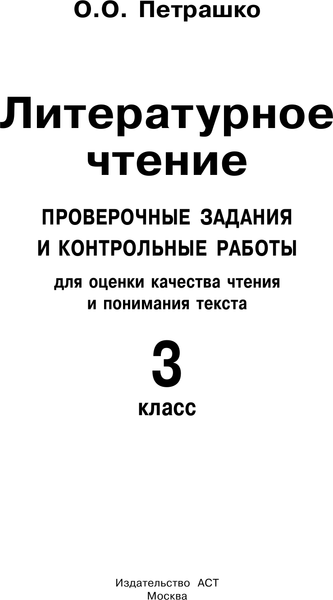 О.О. Петрашко

Литературное чтение

ПРОВЕРОЧНЫЕ ЗАДАНИЯ И КОНТРОЛЬНЫЕ РАБОТЫ

для оценки качества чтения и понимания текста

3

класс

Издательство АСТ
Москва